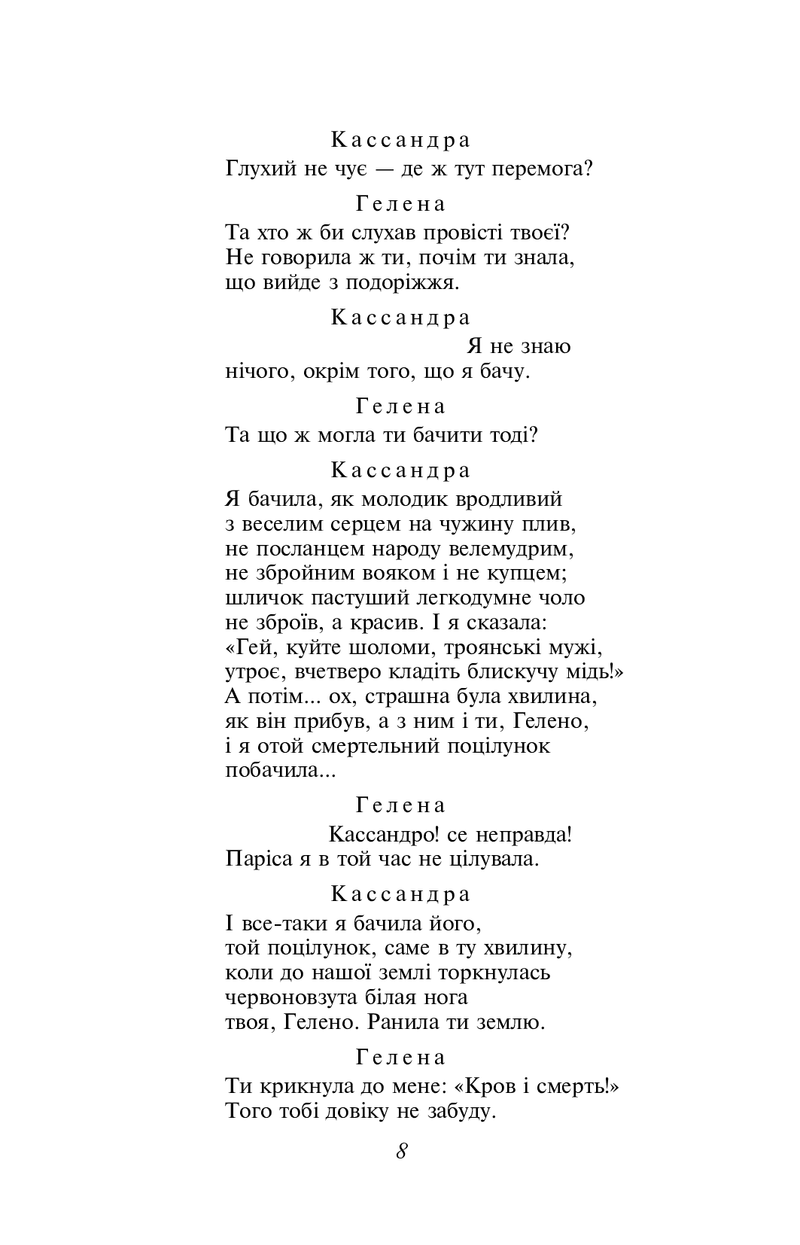 Кассандра
Глухий не чує — де ж тут перемога?

Гелена
Та хто ж би слухав провісті твоєї?
Не говорила ж ти, почім ти знала,
що вийде з подоріжжя.

Кассандра
Я не знаю
нічого, окрім того, що я бачу.

Гелена
Та що ж могла ти бачити тоді?

Кассандра
Я бачила, як молодик вродливий
з веселим серцем на чужину плив,
не посланцем народу велемудрим,
не збройним вояком і не купцем;
шличок пастуший легкодумне чоло
не зброїв, а красив. І я сказала:
«Гей, куйте шоломи, троянські мужі,
утроє, вчетверо кладіть блискучу мідь!»
А потім... ох, страшна була хвилина,
як він прибув, а з ним і ти, Гелено,
і я отой смертельний поцілунок
побачила...

Гелена
Кассандро! се неправда!
Паріса я в той час не цілувала.

Кассандра
І все-таки я бачила його,
той поцілунок, саме в ту хвилину,
коли до нашої землі торкнулась
червоновзута білая нога
твоя, Гелено. Ранила ти землю.

Гелена
Ти крикнула до мене: «Кров і смерть!»
Того тобі довіку не забуду.

8